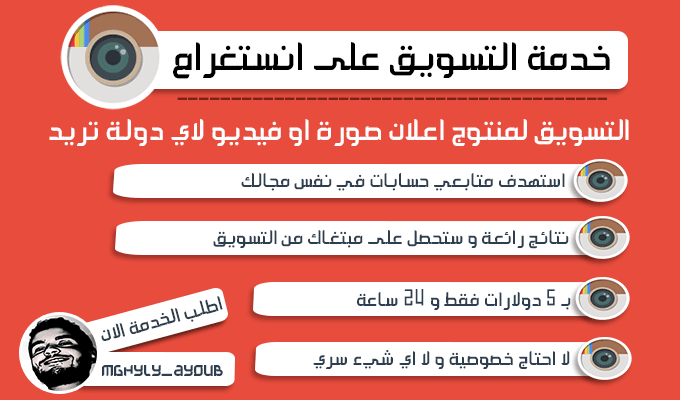 خدمة التسويق على انستغرام

التسويق لمنتوج اعلان صورة او فيديو لاي دولة تريد

استهدف متابعي حسابات في نفس مجالك

نتائج رائعة و ستحصل على مبتغاك من التسويق

بـ 5 دولارات فقط و 24 ساعة

لا احتاج خصوصية و لا اي شيء سري

اطلب الخدمة الان

MGHYLY_AYOUB